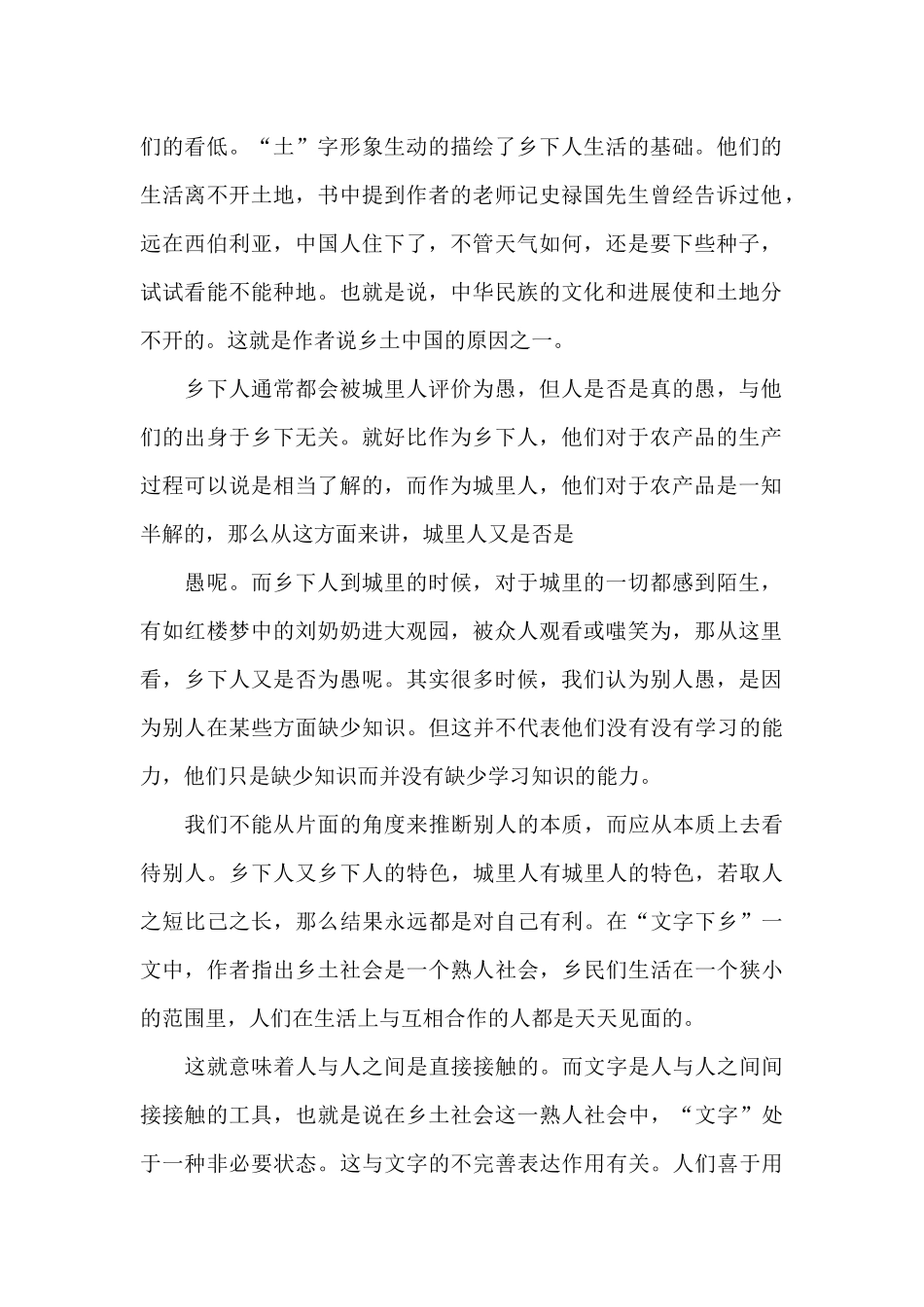 们的看低。“土”字形象生动的描绘了乡下人生活的基础。他们的生活离不开土地，书中提到作者的老师记史禄国先生曾经告诉过他，远在西伯利亚，中国人住下了，不管天气如何，还是要下些种子，试试看能不能种地。也就是说，中华民族的文化和进展使和土地分不开的。这就是作者说乡土中国的原因之一。

乡下人通常都会被城里人评价为愚，但人是否是真的愚，与他们的出身于乡下无关。就好比作为乡下人，他们对于农产品的生产过程可以说是相当了解的，而作为城里人，他们对于农产品是一知半解的，那么从这方面来讲，城里人又是否是

愚呢。而乡下人到城里的时候，对于城里的一切都感到陌生，有如红楼梦中的刘奶奶进大观园，被众人观看或嗤笑为，那从这里看，乡下人又是否为愚呢。其实很多时候，我们认为别人愚，是因为别人在某些方面缺少知识。但这并不代表他们没有没有学习的能力，他们只是缺少知识而并没有缺少学习知识的能力。

我们不能从片面的角度来推断别人的本质，而应从本质上去看待别人。乡下人又乡下人的特色，城里人有城里人的特色，若取人之短比己之长，那么结果永远都是对自己有利。在“文字下乡”一文中，作者指出乡土社会是一个熟人社会，乡民们生活在一个狭小的范围里，人们在生活上与互相合作的人都是天天见面的。

这就意味着人与人之间是直接接触的。而文字是人与人之间间接接触的工具，也就是说在乡土社会这一熟人社会中，“文字”处于一种非必要状态。这与文字的不完善表达作用有关。人们喜于用